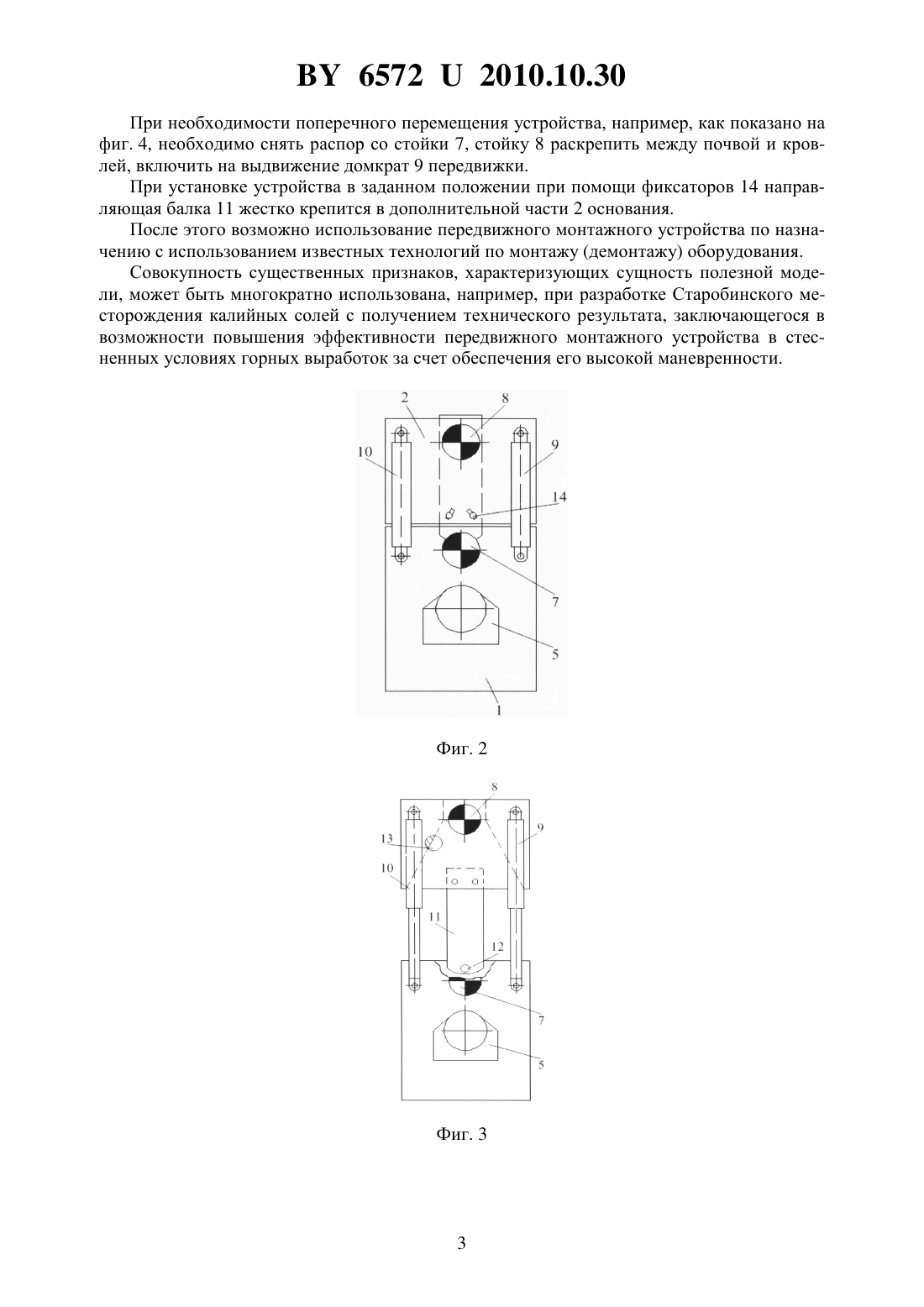 BY 6572 U 2010.10.30

При необходимости поперечного перемещения устройства, например, как показано на фиг. 4, необходимо снять распор со стойки 7, стойку 8 раскрепить между почвой и кровлей, включить на выдвижение домкрат 9 передвижки.

При установке устройства в заданном положении при помощи фиксаторов 14 направляющая балка 11 жестко крепится в дополнительной части 2 основания.

После этого возможно использование передвижного монтажного устройства по назначению с использованием известных технологий по монтажу (демонтажу) оборудования.

Совокупность существенных признаков, характеризующих сущность полезной модели, может быть многократно использована, например, при разработке Старобинского месторождения калийных солей с получением технического результата, заключающегося в возможности повышения эффективности передвижного монтажного устройства в стесненных условиях горных выработок за счет обеспечения его высокой маневренности.

2 8 10 9 14 7 5 1

Фиг. 2

8 13 9 10 11 12 7 5

Фиг. 3

3